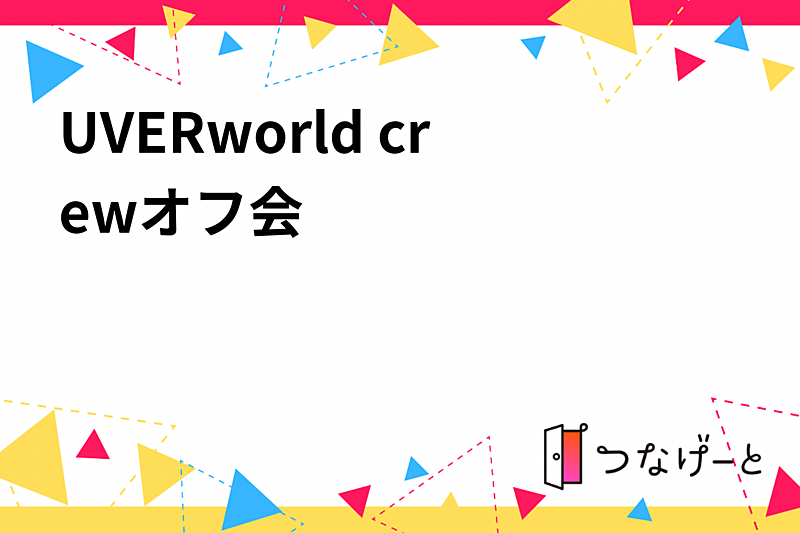 UVERworld crewオフ会

つなげーと